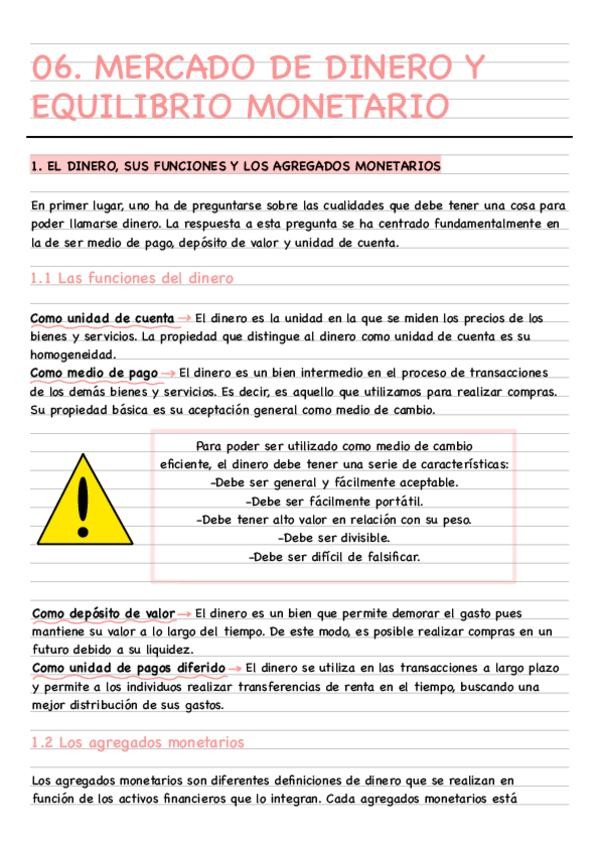 06. MERCADO DE DINERO Y EQUILIBRIO MONETARIO

1. EL DINERO, SUS FUNCIONES Y LOS AGREGADOS MONETARIOS

En primer lugar, uno ha de preguntarse sobre las cualidades que debe tener una cosa para poder llamarse dinero. La respuesta a esta pregunta se ha centrado fundamentalmente en la de ser medio de pago, depósito de valor y unidad de cuenta.

1.1 Las funciones del dinero

Como unidad de cuenta → El dinero es la unidad en la que se miden los precios de los bienes y servicios. La propiedad que distingue al dinero como unidad de cuenta es su homogeneidad.
Como medio de pago → El dinero es un bien intermedio en el proceso de transacciones de los demás bienes y servicios. Es decir, es aquello que utilizamos para realizar compras. Su propiedad básica es su aceptación general como medio de cambio.

Para poder ser utilizado como medio de cambio eficiente, el dinero debe tener una serie de características:
-Debe ser general y fácilmente aceptable.
-Debe ser fácilmente portátil.
-Debe tener alto valor en relación con su peso.
-Debe ser divisible.
-Debe ser difícil de falsificar.

Como depósito de valor → El dinero es un bien que permite demorar el gasto pues mantiene su valor a lo largo del tiempo. De este modo, es posible realizar compras en un futuro debido a su liquidez.
Como unidad de pagos diferido → El dinero se utiliza en las transacciones a largo plazo y permite a los individuos realizar transferencias de renta en el tiempo, buscando una mejor distribución de sus gastos.

1.2 Los agregados monetarios

Los agregados monetarios son diferentes definiciones de dinero que se realizan en función de los activos financieros que lo integran. Cada agregados monetarios está